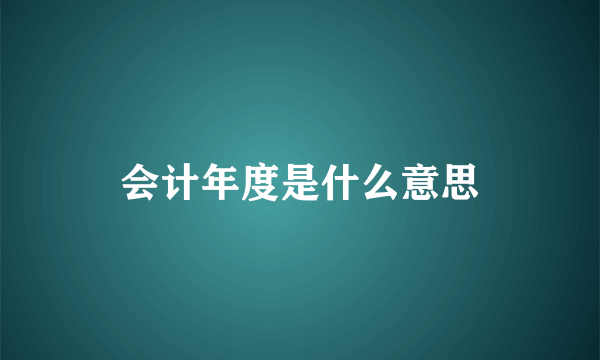 会计年度是什么意思